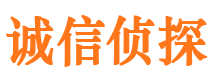 诚信侦探